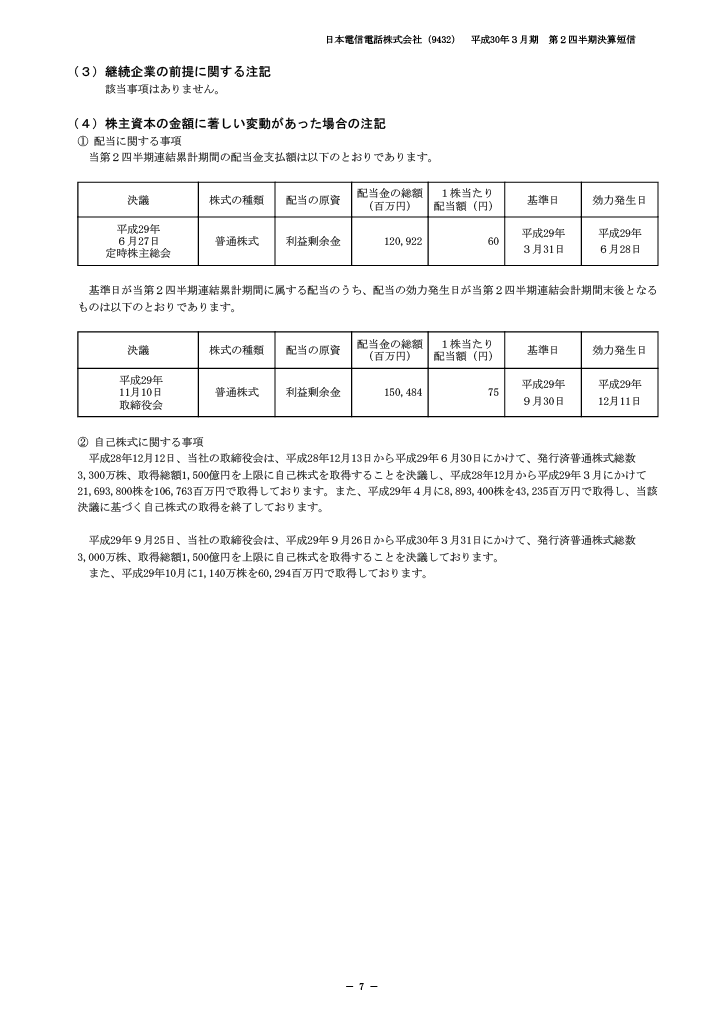 日本電信電話株式会社（9432）　平成30年３月期　第２四半期決算短信

（３）継続企業の前提に関する注記
該当事項はありません。

（４）株主資本の金額に著しい変動があった場合の注記
① 配当に関する事項
当第２四半期連結累計期間の配当金支払額は以下のとおりであります。

| 決議 | 株式の種類 | 配当の原資 | 配当金の総額（百万円） | １株当たり配当額（円） | 基準日 | 効力発生日 |
|---|---|---|---|---|---|---|
| 平成29年6月27日定時株主総会 | 普通株式 | 利益剰余金 | 120,922 | 60 | 平成29年3月31日 | 平成29年6月28日 |

基準日が当第２四半期連結累計期間に属する配当のうち、配当の効力発生日が当第２四半期連結会計期間末後となるものは以下のとおりであります。

| 決議 | 株式の種類 | 配当の原資 | 配当金の総額（百万円） | １株当たり配当額（円） | 基準日 | 効力発生日 |
|---|---|---|---|---|---|---|
| 平成29年11月10日取締役会 | 普通株式 | 利益剰余金 | 150,484 | 75 | 平成29年9月30日 | 平成29年12月11日 |

② 自己株式に関する事項
平成28年12月12日、当社の取締役会は、平成28年12月13日から平成29年６月30日にかけて、発行済普通株式総数3,300万株、取得総額1,500億円を上限に自己株式を取得することを決議し、平成28年12月から平成29年３月にかけて21,693,800株を106,763百万円で取得しております。また、平成29年４月に8,893,400株を43,235百万円で取得し、当該決議に基づく自己株式の取得を終了しております。

平成29年９月25日、当社の取締役会は、平成29年９月26日から平成30年３月31日にかけて、発行済普通株式総数3,000万株、取得総額1,500億円を上限に自己株式を取得することを決議しております。
また、平成29年10月に1,140万株を60,294百万円で取得しております。

－ 7 －